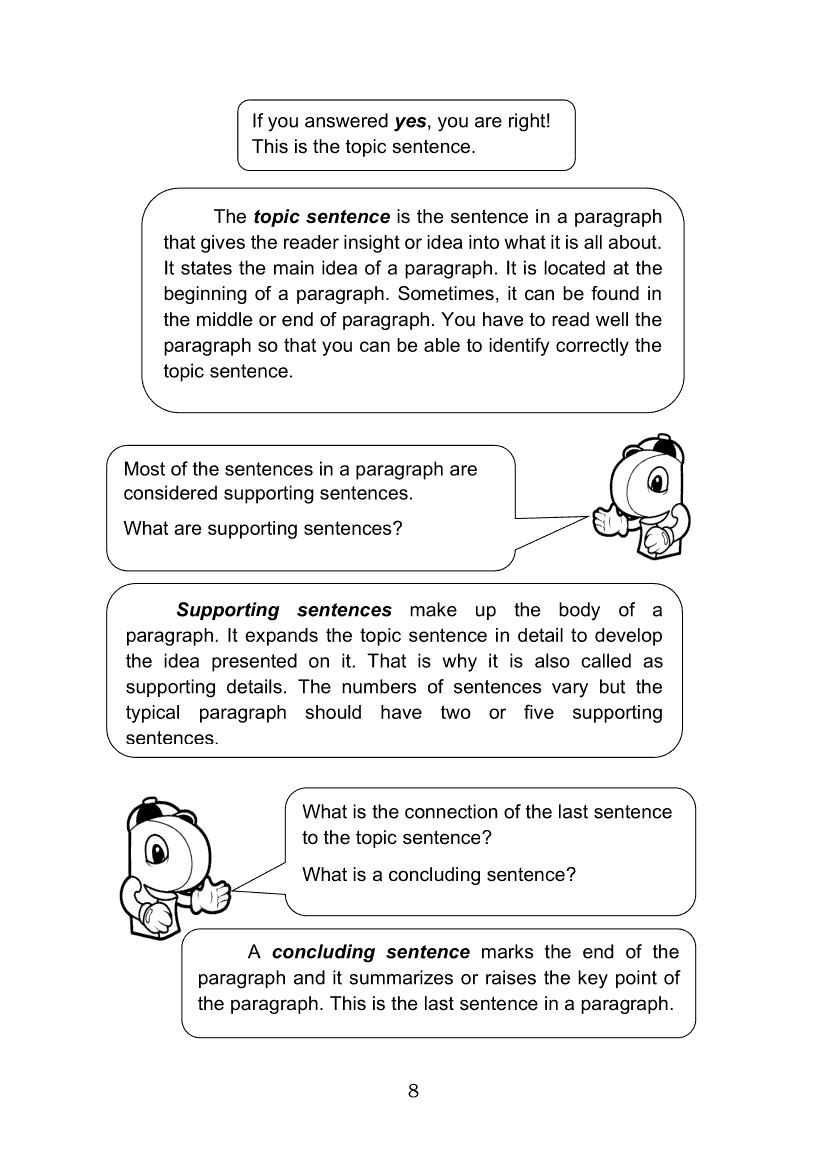 If you answered yes, you are right! This is the topic sentence.

The topic sentence is the sentence in a paragraph that gives the reader insight or idea into what it is all about. It states the main idea of a paragraph. It is located at the beginning of a paragraph. Sometimes, it can be found in the middle or end of paragraph. You have to read well the paragraph so that you can be able to identify correctly the topic sentence.

Most of the sentences in a paragraph are considered supporting sentences.

What are supporting sentences?

Supporting sentences make up the body of a paragraph. It expands the topic sentence in detail to develop the idea presented on it. That is why it is also called as supporting details. The numbers of sentences vary but the typical paragraph should have two or five supporting sentences.

What is the connection of the last sentence to the topic sentence?

What is a concluding sentence?

A concluding sentence marks the end of the paragraph and it summarizes or raises the key point of the paragraph. This is the last sentence in a paragraph.

8